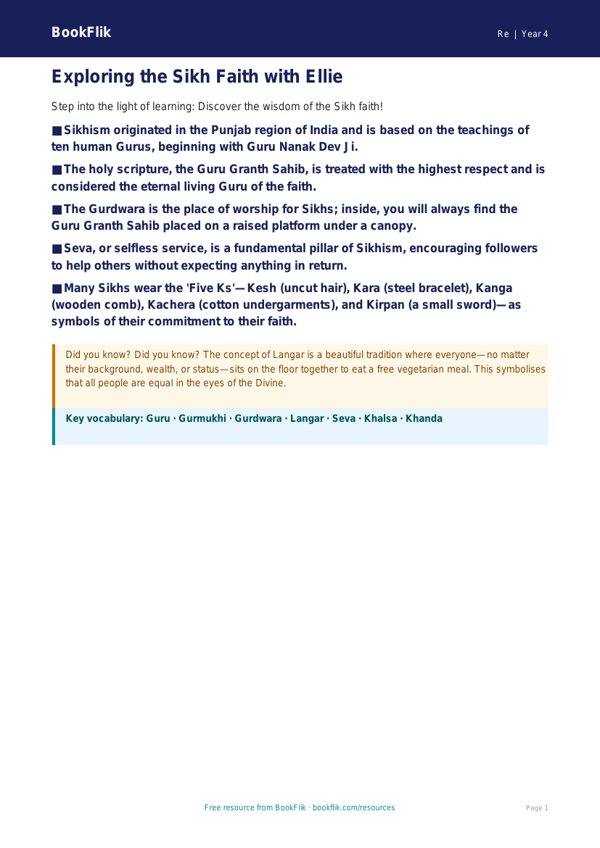 BookFlik

Re | Year 4

Exploring the Sikh Faith with Ellie

Step into the light of learning: Discover the wisdom of the Sikh faith!

■ Sikhism originated in the Punjab region of India and is based on the teachings of ten human Gurus, beginning with Guru Nanak Dev Ji.

■ The holy scripture, the Guru Granth Sahib, is treated with the highest respect and is considered the eternal living Guru of the faith.

■ The Gurdwara is the place of worship for Sikhs; inside, you will always find the Guru Granth Sahib placed on a raised platform under a canopy.

■ Seva, or selfless service, is a fundamental pillar of Sikhism, encouraging followers to help others without expecting anything in return.

■ Many Sikhs wear the 'Five Ks'—Kesh (uncut hair), Kara (steel bracelet), Kanga (wooden comb), Kachera (cotton undergarments), and Kirpan (a small sword)—as symbols of their commitment to their faith.

Did you know? Did you know? The concept of Langar is a beautiful tradition where everyone—no matter their background, wealth, or status—sits on the floor together to eat a free vegetarian meal. This symbolises that all people are equal in the eyes of the Divine.

Key vocabulary: Guru · Gurmukhi · Gurdwara · Langar · Seva · Khalsa · Khanda

Free resource from BookFlik · bookflik.com/resources

Page 1